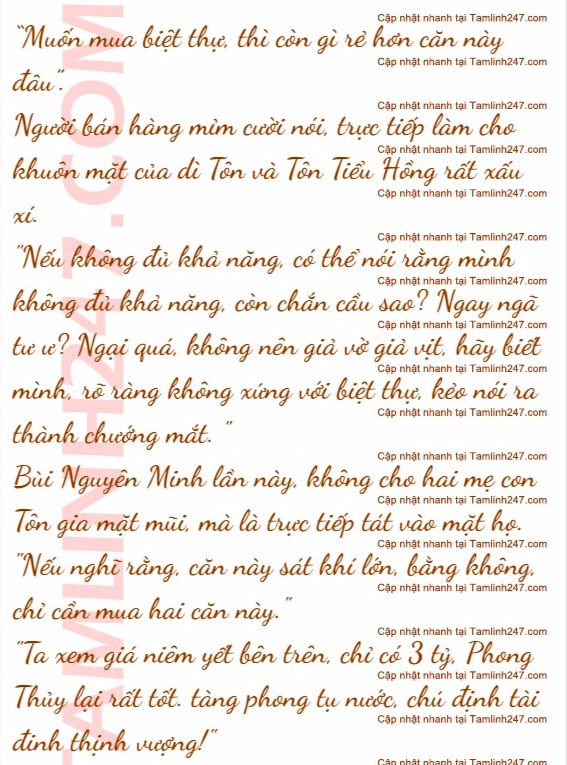 "Muốn mua biệt thự, thì còn gì rẻ hơn căn này đâu".

Người bán hàng mỉm cười nói, trực tiếp làm cho khuôn mặt của dì Tôn và Tôn Tiểu Hồng rất xấu xí.

"Nếu không đủ khả năng, có thể nói rằng mình không đủ khả năng, còn chắn cầu sao? Ngay ngã tư ư? Ngại quá, không nên giả vờ giả vịt, hãy biết mình, rõ ràng không xứng với biệt thự, kẻo nói ra thành chướng mắt. "

Bùi Nguyên Minh lần này, không cho hai mẹ con Tôn gia mặt mũi, mà là trực tiếp tát vào mặt họ.

"Nếu nghĩ rằng, căn này sát khí lớn, bằng không, chỉ cần mua hai căn này."

"Ta xem giá niêm yết bên trên, chỉ có 3 tỷ, Phong Thủy lại rất tốt. tàng phong tụ nước, chú định tài đinh thịnh vượng!"

Cập nhật nhanh tại Tamlinh247.com

TAMLINH247.COM